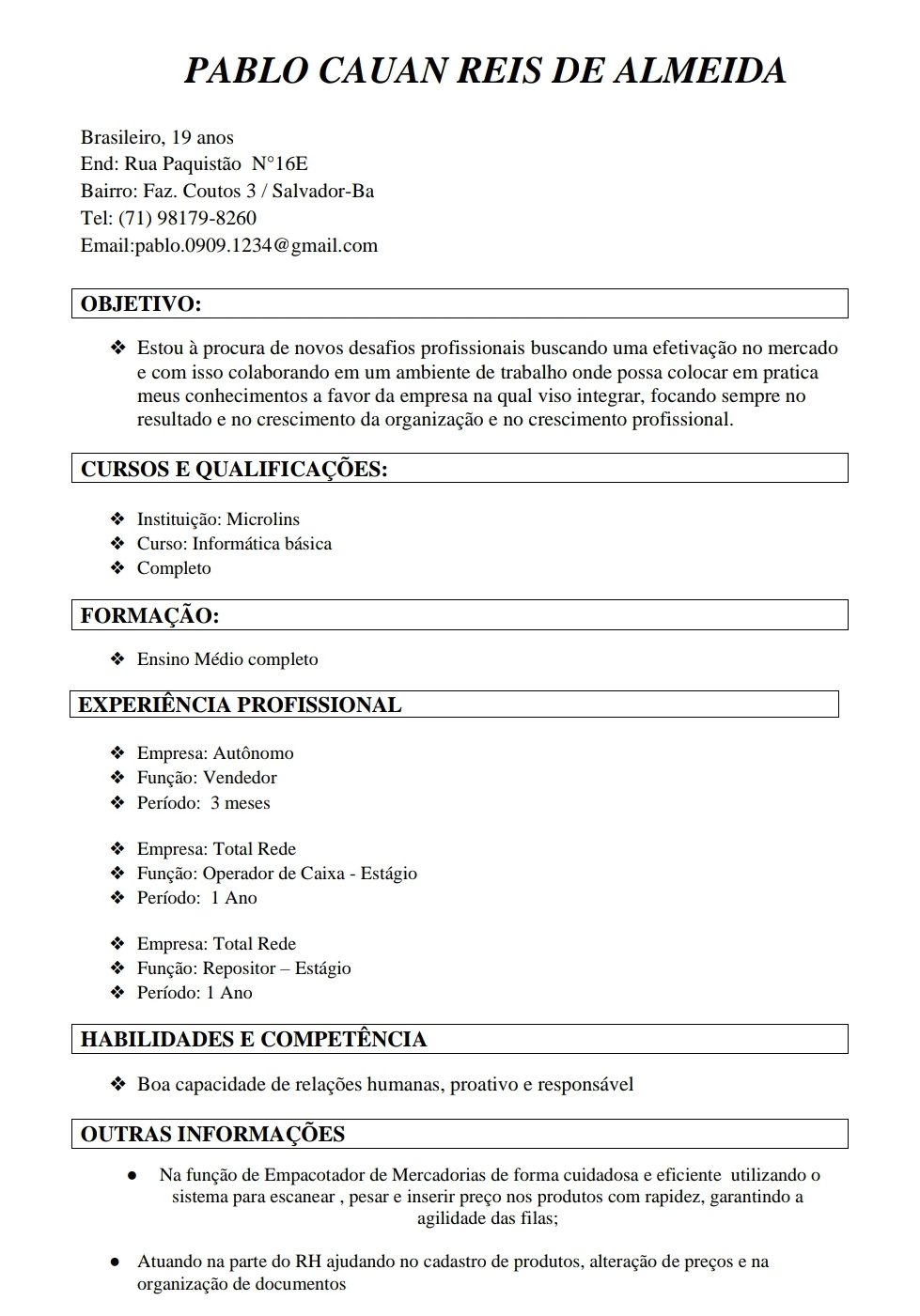 PABLO CAUAN REIS DE ALMEIDA

Brasileiro, 19 anos
End: Rua Paquistão N°16E
Bairro: Faz. Coutos 3 / Salvador-Ba
Tel: (71) 98179-8260
Email:pablo.0909.1234@gmail.com

OBJETIVO:

❖ Estou à procura de novos desafios profissionais buscando uma efetivação no mercado e com isso colaborando em um ambiente de trabalho onde possa colocar em pratica meus conhecimentos a favor da empresa na qual viso integrar, focando sempre no resultado e no crescimento da organização e no crescimento profissional.

CURSOS E QUALIFICAÇÕES:

❖ Instituição: Microlins
❖ Curso: Informática básica
❖ Completo

FORMAÇÃO:

❖ Ensino Médio completo

EXPERIÊNCIA PROFISSIONAL

❖ Empresa: Autônomo
❖ Função: Vendedor
❖ Período: 3 meses

❖ Empresa: Total Rede
❖ Função: Operador de Caixa - Estágio
❖ Período: 1 Ano

❖ Empresa: Total Rede
❖ Função: Repositor – Estágio
❖ Período: 1 Ano

HABILIDADES E COMPETÊNCIA

❖ Boa capacidade de relações humanas, proativo e responsável

OUTRAS INFORMAÇÕES

● Na função de Empacotador de Mercadorias de forma cuidadosa e eficiente utilizando o sistema para escanear , pesar e inserir preço nos produtos com rapidez, garantindo a agilidade das filas;

● Atuando na parte do RH ajudando no cadastro de produtos, alteração de preços e na organização de documentos